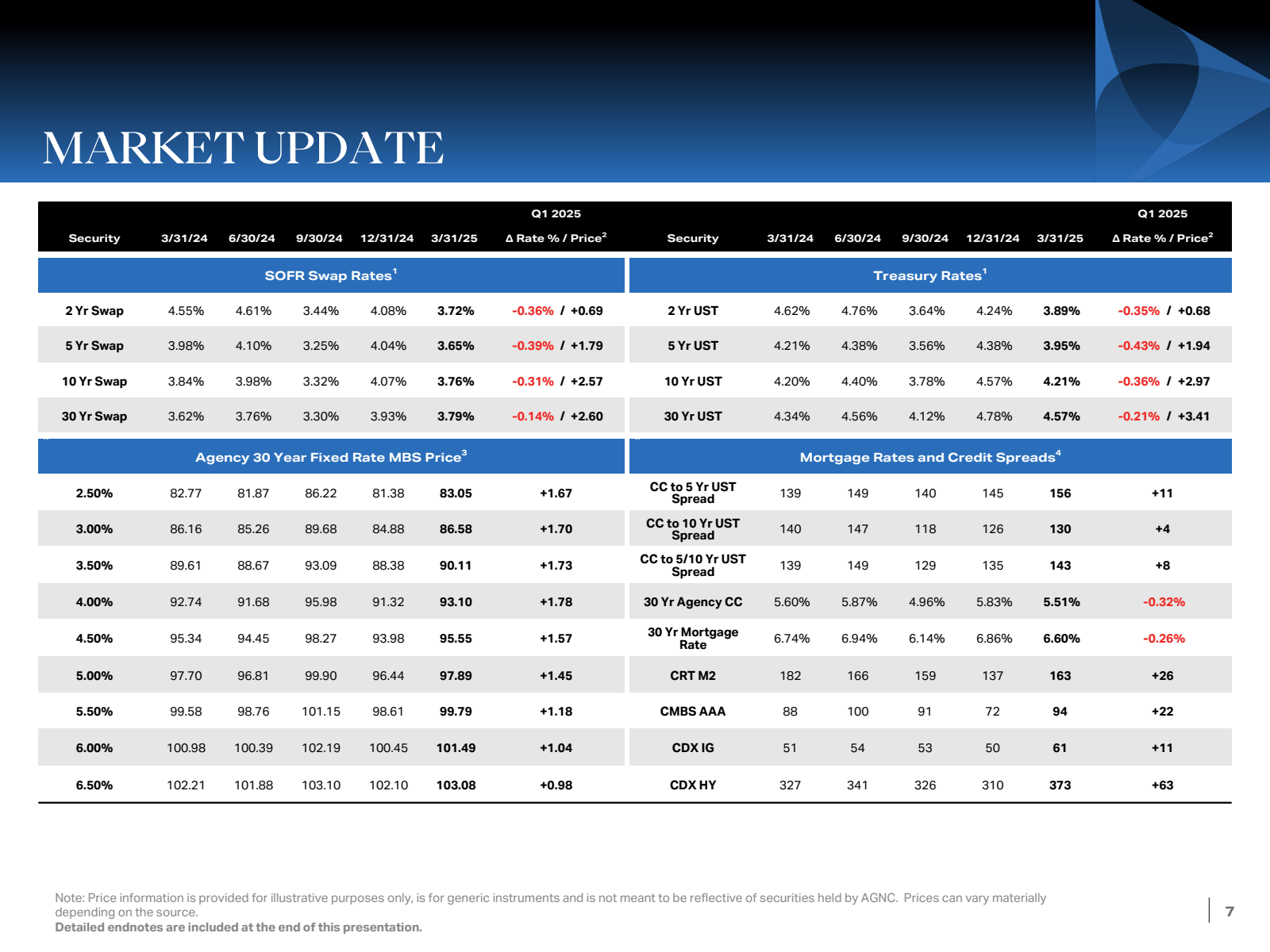 MARKET UPDATE

| Security | 3/31/24 | 6/30/24 | 9/30/24 | 12/31/24 | 3/31/25 | Q1 2025 Δ Rate % / Price$^2$ |
|---|---|---|---|---|---|---|
| SOFR Swap Rates$^1$ | | | | | | |
| 2 Yr Swap | 4.55% | 4.61% | 3.44% | 4.08% | 3.72% | -0.36% / +0.69 |
| 5 Yr Swap | 3.98% | 4.10% | 3.25% | 4.04% | 3.65% | -0.39% / +1.79 |
| 10 Yr Swap | 3.84% | 3.98% | 3.32% | 4.07% | 3.76% | -0.31% / +2.57 |
| 30 Yr Swap | 3.62% | 3.76% | 3.30% | 3.93% | 3.79% | -0.14% / +2.60 |
| Agency 30 Year Fixed Rate MBS Price$^3$ | | | | | | |
| 2.50% | 82.77 | 81.87 | 86.22 | 81.38 | 83.05 | +1.67 |
| 3.00% | 86.16 | 85.26 | 89.68 | 84.88 | 86.58 | +1.70 |
| 3.50% | 89.61 | 88.67 | 93.09 | 88.38 | 90.11 | +1.73 |
| 4.00% | 92.74 | 91.68 | 95.98 | 91.32 | 93.10 | +1.78 |
| 4.50% | 95.34 | 94.45 | 98.27 | 93.98 | 95.55 | +1.57 |
| 5.00% | 97.70 | 96.81 | 99.90 | 96.44 | 97.89 | +1.45 |
| 5.50% | 99.58 | 98.76 | 101.15 | 98.61 | 99.79 | +1.18 |
| 6.00% | 100.98 | 100.39 | 102.19 | 100.45 | 101.49 | +1.04 |
| 6.50% | 102.21 | 101.88 | 103.10 | 102.10 | 103.08 | +0.98 |

| Security | 3/31/24 | 6/30/24 | 9/30/24 | 12/31/24 | 3/31/25 | Q1 2025 Δ Rate % / Price$^2$ |
|---|---|---|---|---|---|---|
| Treasury Rates$^1$ | | | | | | |
| 2 Yr UST | 4.62% | 4.76% | 3.64% | 4.24% | 3.89% | -0.35% / +0.68 |
| 5 Yr UST | 4.21% | 4.38% | 3.56% | 4.38% | 3.95% | -0.43% / +1.94 |
| 10 Yr UST | 4.20% | 4.40% | 3.78% | 4.57% | 4.21% | -0.36% / +2.97 |
| 30 Yr UST | 4.34% | 4.56% | 4.12% | 4.78% | 4.57% | -0.21% / +3.41 |
| Mortgage Rates and Credit Spreads$^4$ | | | | | | |
| CC to 5 Yr UST Spread | 139 | 149 | 140 | 145 | 156 | +11 |
| CC to 10 Yr UST Spread | 140 | 147 | 118 | 126 | 130 | +4 |
| CC to 5/10 Yr UST Spread | 139 | 149 | 129 | 135 | 143 | +8 |
| 30 Yr Agency CC | 5.60% | 5.87% | 4.96% | 5.83% | 5.51% | -0.32% |
| 30 Yr Mortgage Rate | 6.74% | 6.94% | 6.14% | 6.86% | 6.60% | -0.26% |
| CRT M2 | 182 | 166 | 159 | 137 | 163 | +26 |
| CMBS AAA | 88 | 100 | 91 | 72 | 94 | +22 |
| CDX IG | 51 | 54 | 53 | 50 | 61 | +11 |
| CDX HY | 327 | 341 | 326 | 310 | 373 | +63 |

Note: Price information is provided for illustrative purposes only, is for generic instruments and is not meant to be reflective of securities held by AGNC. Prices can vary materially depending on the source.
Detailed endnotes are included at the end of this presentation.

7